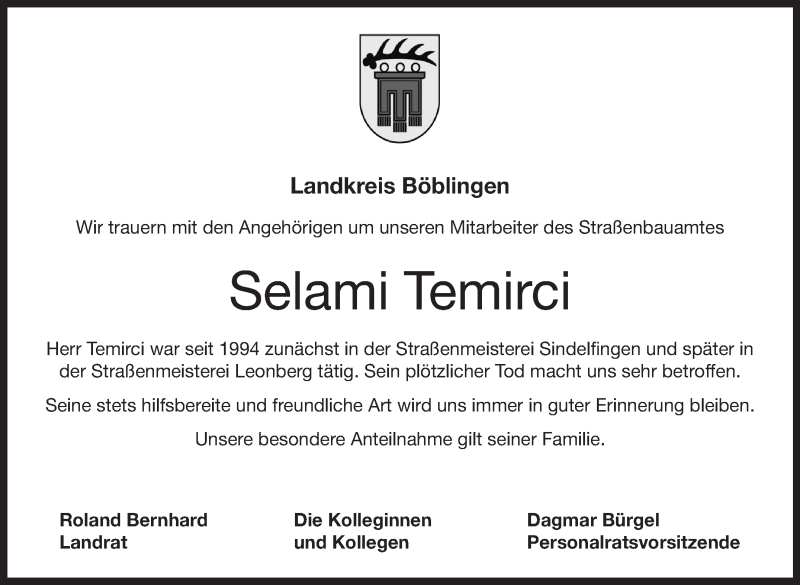 Landkreis Böblingen

Wir trauern mit den Angehörigen um unseren Mitarbeiter des Straßenbauamtes

Selami Temirci

Herr Temirci war seit 1994 zunächst in der Straßenmeisterei Sindelfingen und später in der Straßenmeisterei Leonberg tätig. Sein plötzlicher Tod macht uns sehr betroffen.

Seine stets hilfsbereite und freundliche Art wird uns immer in guter Erinnerung bleiben.

Unsere besondere Anteilnahme gilt seiner Familie.

Roland Bernhard
Landrat

Die Kolleginnen
und Kollegen

Dagmar Bürgel
Personalratsvorsitzende